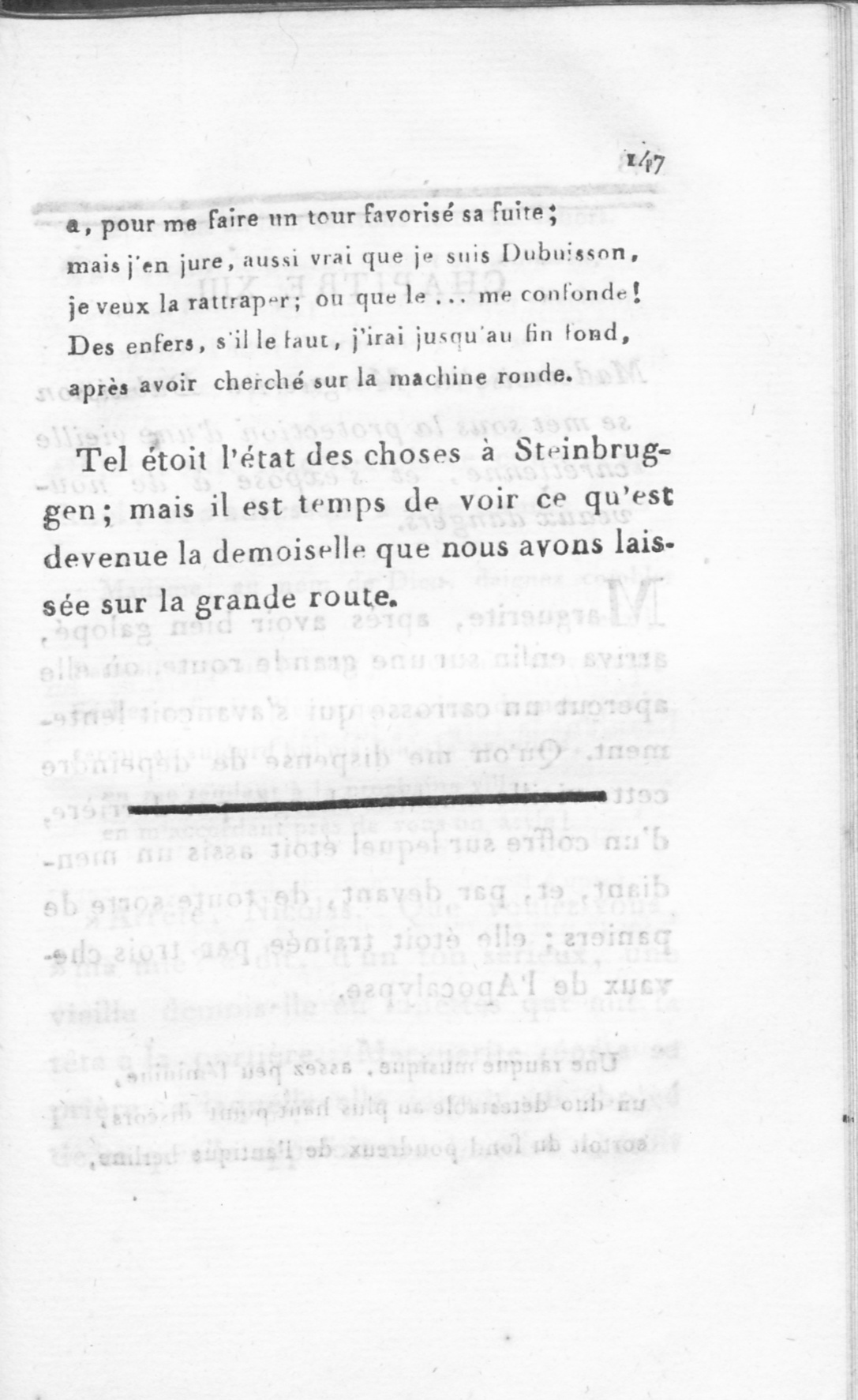 147

a, pour me faire un tour favorisé sa fuite;
mais j'en jure, aussi vrai que je suis Dubuisson,
je veux la rattraper; ou que le ... me confonde!
Des enfers, s'il le faut, j'irai jusqu'au fin fond,
après avoir cherché sur la machine ronde.

Tel étoit l'état des choses à Steinbruggen; mais il est temps de voir ce qu'est devenue la demoiselle que nous avons laissée sur la grande route.